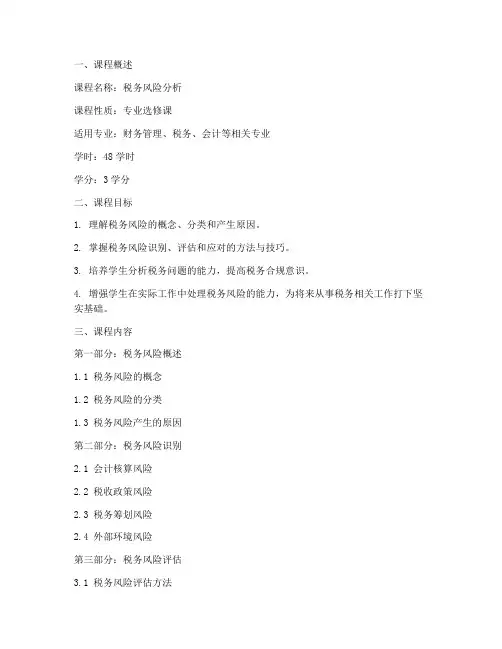 一、课程概述

课程名称：税务风险分析

课程性质：专业选修课

适用专业：财务管理、税务、会计等相关专业

学时：48 学时

学分：3 学分

二、课程目标

1. 理解税务风险的概念、分类和产生原因。

2. 掌握税务风险识别、评估和应对的方法与技巧。

3. 培养学生分析税务问题的能力，提高税务合规意识。

4. 增强学生在实际工作中处理税务风险的能力，为将来从事税务相关工作打下坚实基础。

三、课程内容

第一部分：税务风险概述

1.1 税务风险的概念

1.2 税务风险的分类

1.3 税务风险产生的原因

第二部分：税务风险识别

2.1 会计核算风险

2.2 税收政策风险

2.3 税务筹划风险

2.4 外部环境风险

第三部分：税务风险评估

3.1 税务风险评估方法